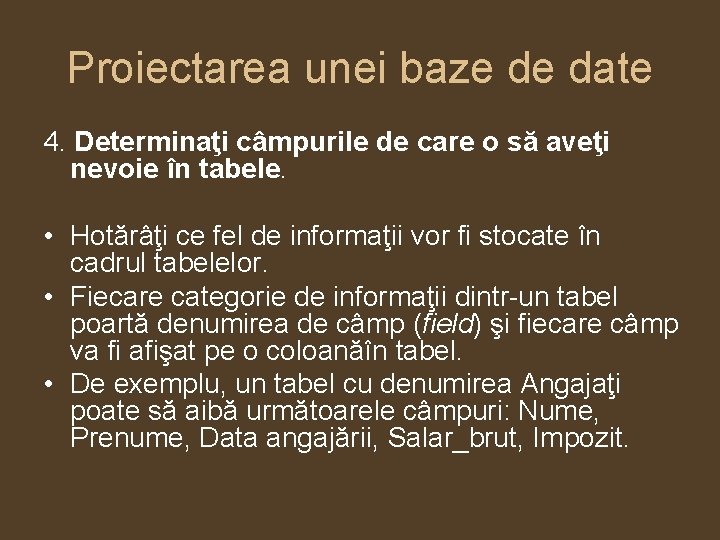 Proiectarea unei baze de date

4. Determinaţi câmpurile de care o să aveţi nevoie în tabele.

• Hotărâţi ce fel de informaţii vor fi stocate în cadrul tabelelor.
• Fiecare categorie de informaţii dintr-un tabel poartă denumirea de câmp (field) şi fiecare câmp va fi afişat pe o coloanăîn tabel.
• De exemplu, un tabel cu denumirea Angajaţi poate să aibă următoarele câmpuri: Nume, Prenume, Data angajării, Salar_brut, Impozit.